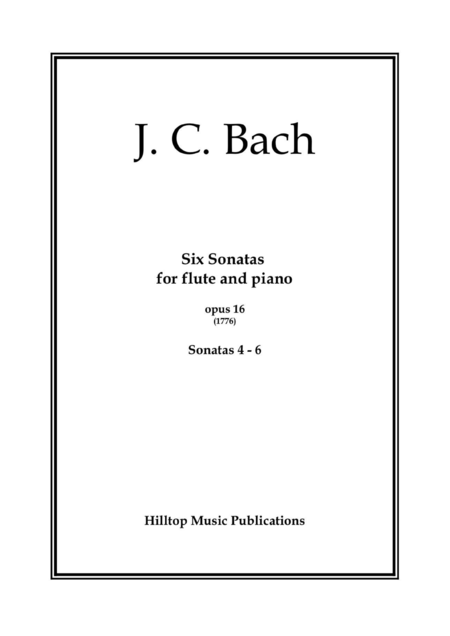 J. C. Bach

Six Sonatas
for flute and piano

opus 16
(1776)

Sonatas 4 - 6

Hilltop Music Publications